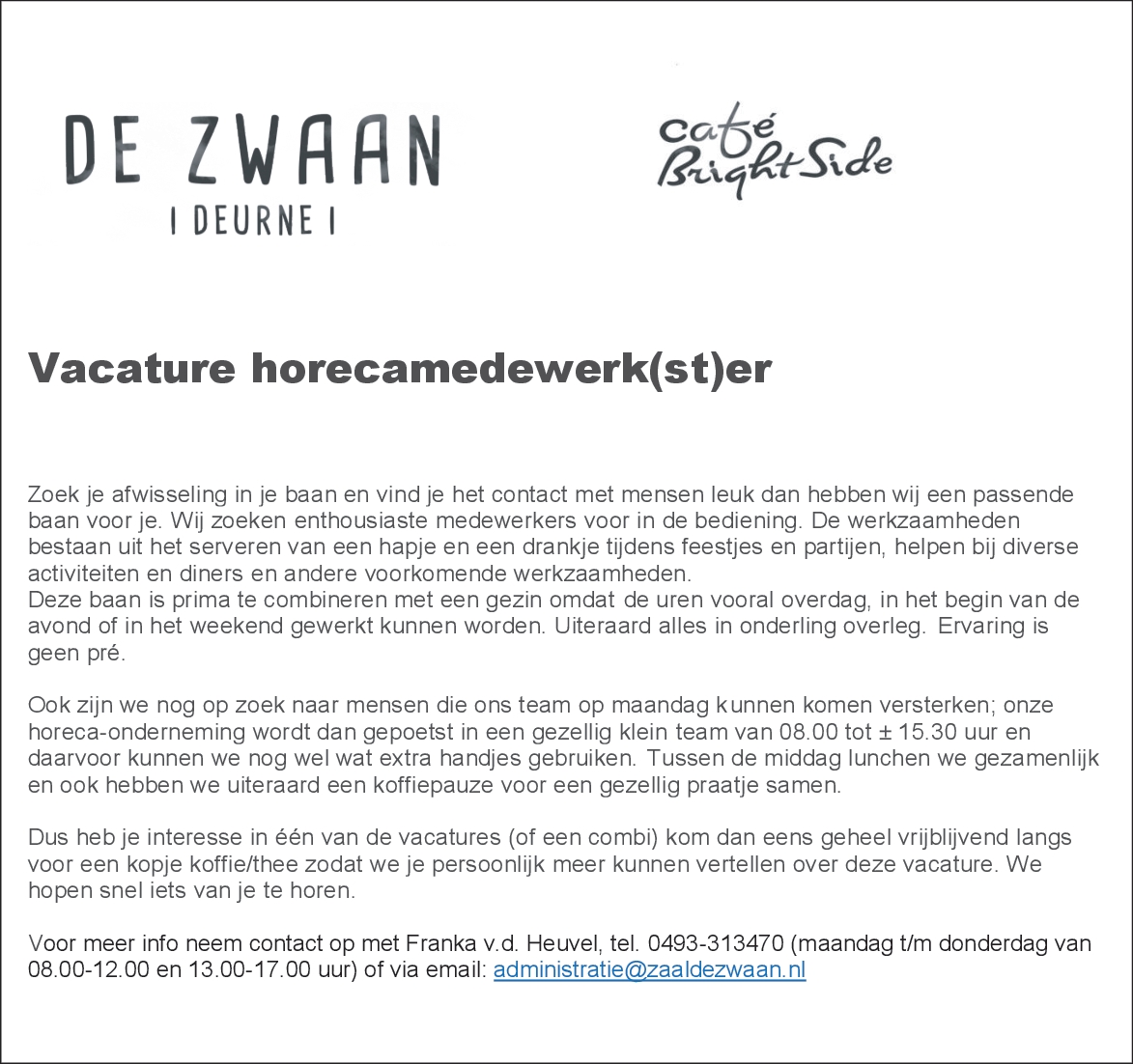 DE ZWAAN
I DEURNE I

café
BrightSide

Vacature horecamedewerk(st)er

Zoek je afwisseling in je baan en vind je het contact met mensen leuk dan hebben wij een passende baan voor je. Wij zoeken enthousiaste medewerkers voor in de bediening. De werkzaamheden bestaan uit het serveren van een hapje en een drankje tijdens feestjes en partijen, helpen bij diverse activiteiten en diners en andere voorkomende werkzaamheden.
Deze baan is prima te combineren met een gezin omdat de uren vooral overdag, in het begin van de avond of in het weekend gewerkt kunnen worden. Uiteraard alles in onderling overleg. Ervaring is geen pré.

Ook zijn we nog op zoek naar mensen die ons team op maandag kunnen komen versterken; onze horeca-onderneming wordt dan gepoetst in een gezellig klein team van 08.00 tot ± 15.30 uur en daarvoor kunnen we nog wel wat extra handjes gebruiken. Tussen de middag lunchen we gezamenlijk en ook hebben we uiteraard een koffiepauze voor een gezellig praatje samen.

Dus heb je interesse in één van de vacatures (of een combi) kom dan eens geheel vrijblijvend langs voor een kopje koffie/thee zodat we je persoonlijk meer kunnen vertellen over deze vacature. We hopen snel iets van je te horen.

Voor meer info neem contact op met Franka v.d. Heuvel, tel. 0493-313470 (maandag t/m donderdag van 08.00-12.00 en 13.00-17.00 uur) of via email: administratie@zaaldezwaan.nl